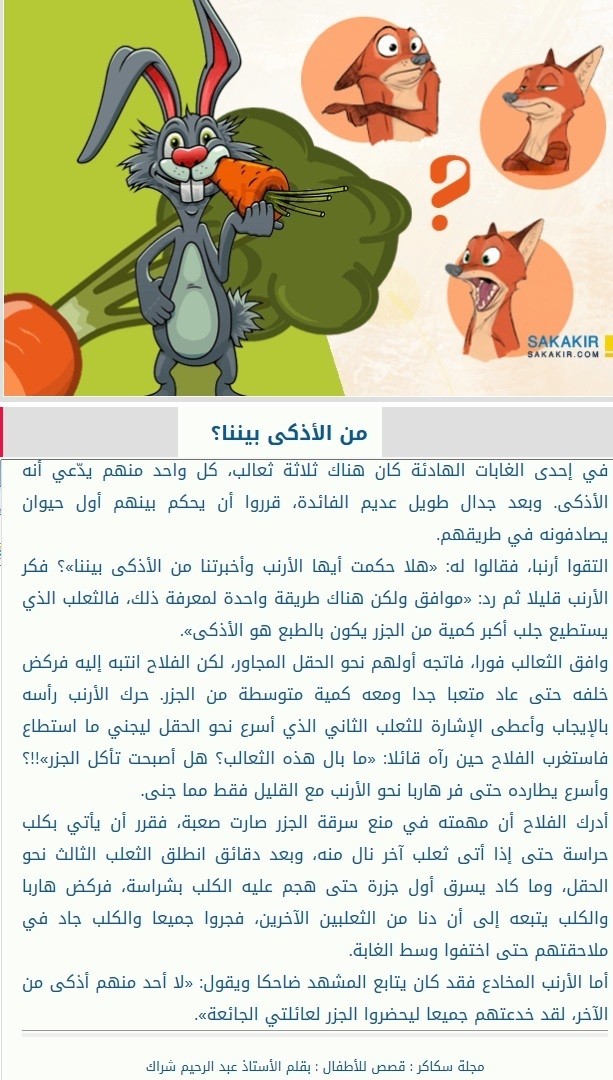 SAKAKIR
SAKAKIR.COM

من الأذكى بيننا؟

في إحدى الغابات الهادئة كان هناك ثلاثة ثعالب، كل واحد منهم يدّعي أنه الأذكى. وبعد جدال طويل عديم الفائدة، قرروا أن يحكم بينهم أول حيوان يصادفونه في طريقهم.

التقوا أرنبا، فقالوا له: «هلا حكمت أيها الأرنب وأخبرتنا من الأذكى بيننا»؟ فكر الأرنب قليلا ثم رد: «موافق ولكن هناك طريقة واحدة لمعرفة ذلك، فالثعلب الذي يستطيع جلب أكبر كمية من الجزر يكون بالطبع هو الأذكى».

وافق الثعالب فورا، فاتجه أولهم نحو الحقل المجاور، لكن الفلاح انتبه إليه فركض خلفه حتى عاد متعبا جدا ومعه كمية متوسطة من الجزر. حرك الأرنب رأسه بالإيجاب وأعطى الإشارة للثعلب الثاني الذي أسرع نحو الحقل ليجني ما استطاع فاستغرب الفلاح حين رآه قائلا: «ما بال هذه الثعالب؟ هل أصبحت تأكل الجزر»!!؟ وأسرع يطارده حتى فر هاربا نحو الأرنب مع القليل فقط مما جنى.

أدرك الفلاح أن مهمته في منع سرقة الجزر صارت صعبة، فقرر أن يأتي بكلب حراسة حتى إذا أتى ثعلب آخر نال منه، وبعد دقائق انطلق الثعلب الثالث نحو الحقل، وما كاد يسرق أول جزرة حتى هجم عليه الكلب بشراسة، فركض هاربا والكلب يتبعه إلى أن دنا من الثعلبين الآخرين، فجروا جميعا والكلب جاد في ملاحقتهم حتى اختفوا وسط الغابة.

أما الأرنب المخادع فقد كان يتابع المشهد ضاحكا ويقول: «لا أحد منهم أذكى من الآخر، لقد خدعتهم جميعا ليحضروا الجزر لعائلتي الجائعة».

مجلة سكاكر : قصص للأطفال : بقلم الأستاذ عبد الرحيم شراك